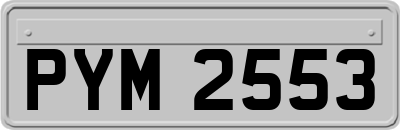 PYM 2553